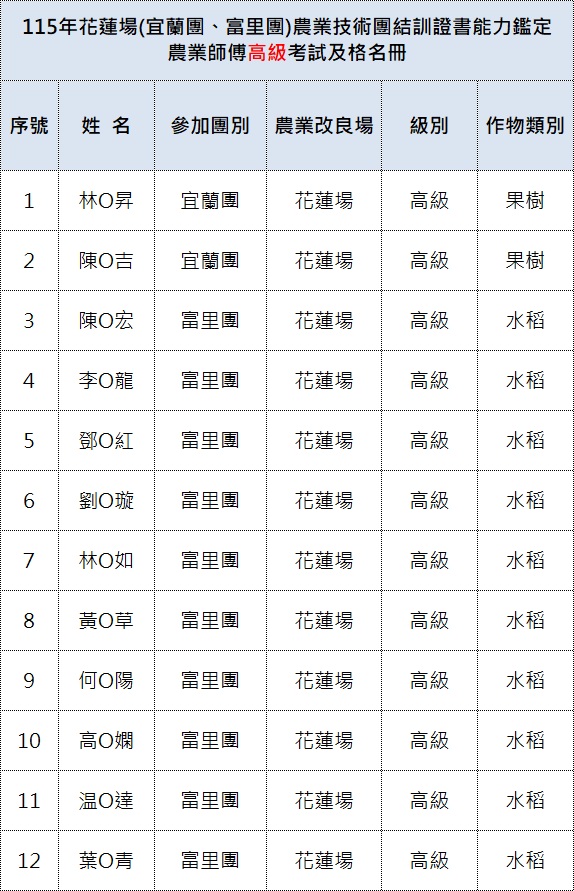 115年花蓮場(宜蘭團、富里團)農業技術團結訓證書能力鑑定
農業師傅高級考試及格名冊

| 序號 | 姓 名 | 參加團別 | 農業改良場 | 級別 | 作物類別 |
|---|---|---|---|---|---|
| 1 | 林O昇 | 宜蘭團 | 花蓮場 | 高級 | 果樹 |
| 2 | 陳O吉 | 宜蘭團 | 花蓮場 | 高級 | 果樹 |
| 3 | 陳O宏 | 富里團 | 花蓮場 | 高級 | 水稻 |
| 4 | 李O龍 | 富里團 | 花蓮場 | 高級 | 水稻 |
| 5 | 鄧O紅 | 富里團 | 花蓮場 | 高級 | 水稻 |
| 6 | 劉O璇 | 富里團 | 花蓮場 | 高級 | 水稻 |
| 7 | 林O如 | 富里團 | 花蓮場 | 高級 | 水稻 |
| 8 | 黃O草 | 富里團 | 花蓮場 | 高級 | 水稻 |
| 9 | 何O陽 | 富里團 | 花蓮場 | 高級 | 水稻 |
| 10 | 高O嫻 | 富里團 | 花蓮場 | 高級 | 水稻 |
| 11 | 温O達 | 富里團 | 花蓮場 | 高級 | 水稻 |
| 12 | 葉O青 | 富里團 | 花蓮場 | 高級 | 水稻 |